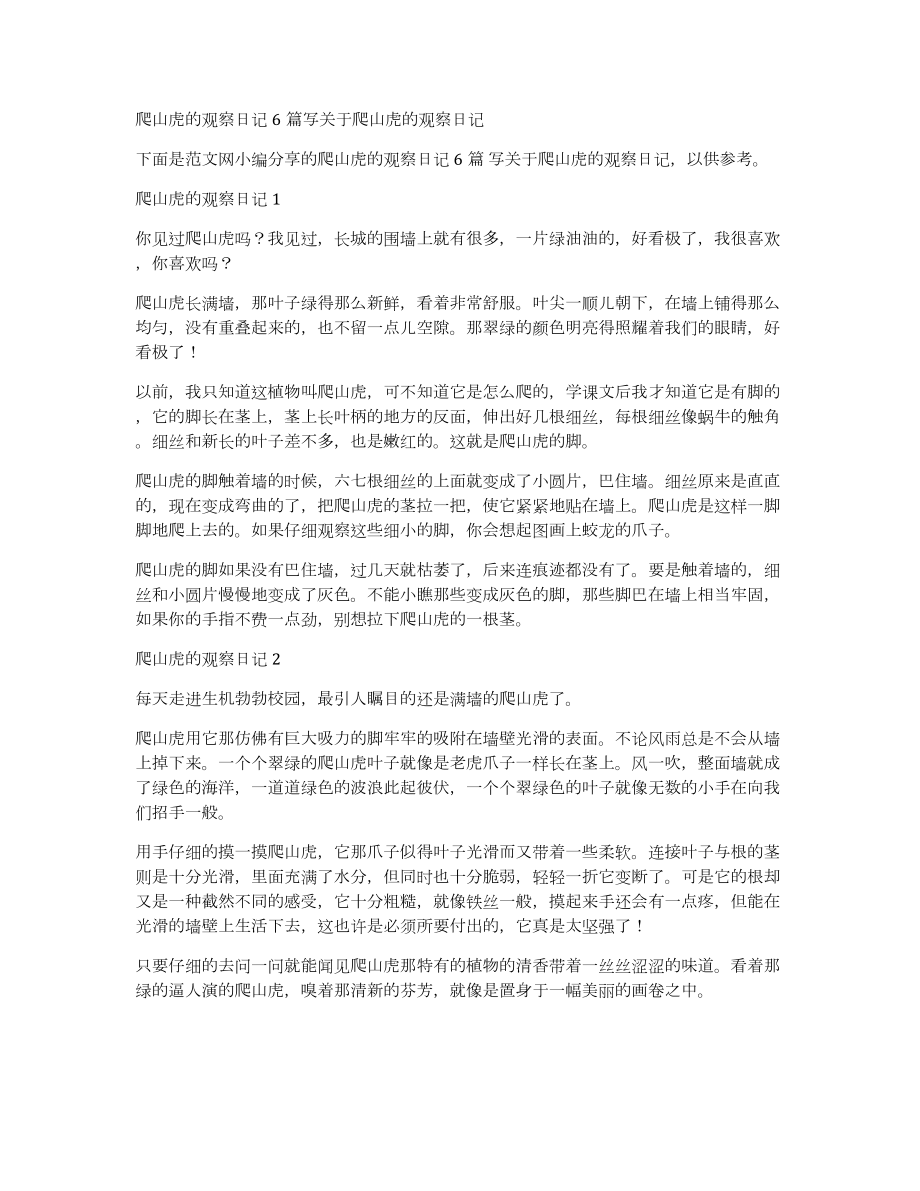 爬山虎的观察日记 6 篇写关于爬山虎的观察日记

下面是范文网小编分享的爬山虎的观察日记 6 篇 写关于爬山虎的观察日记，以供参考。

爬山虎的观察日记 1

你见过爬山虎吗？我见过，长城的围墙上就有很多，一片绿油油的，好看极了，我很喜欢，你喜欢吗？

爬山虎长满墙，那叶子绿得那么新鲜，看着非常舒服。叶尖一顺儿朝下，在墙上铺得那么均匀，没有重叠起来的，也不留一点儿空隙。那翠绿的颜色明亮得照耀着我们的眼睛，好看极了！

以前，我只知道这植物叫爬山虎，可不知道它是怎么爬的，学课文后我才知道它是有脚的，它的脚长在茎上，茎上长叶柄的地方的反面，伸出好几根细丝，每根细丝像蜗牛的触角。细丝和新长的叶子差不多，也是嫩红的。这就是爬山虎的脚。

爬山虎的脚触着墙的时候，六七根细丝的上面就变成了小圆片，巴住墙。细丝原来是直直的，现在变成弯曲的了，把爬山虎的茎拉一把，使它紧紧地贴在墙上。爬山虎是这样一脚脚地爬上去的。如果仔细观察这些细小的脚，你会想起图画上蛟龙的爪子。

爬山虎的脚如果没有巴住墙，过几天就枯萎了，后来连痕迹都没有了。要是触着墙的，细丝和小圆片慢慢地变成了灰色。不能小瞧那些变成灰色的脚，那些脚巴在墙上相当牢固，如果你的手指不费一点劲，别想拉下爬山虎的一根茎。

爬山虎的观察日记 2

每天走进生机勃勃校园，最引人瞩目的还是满墙的爬山虎了。

爬山虎用它那仿佛有巨大吸力的脚牢牢的吸附在墙壁光滑的表面。不论风雨总是不会从墙上掉下来。一个个翠绿的爬山虎叶子就像是老虎爪子一样长在茎上。风一吹，整面墙就成了绿色的海洋，一道道绿色的波浪此起彼伏，一个个翠绿色的叶子就像无数的小手在向我们招手一般。

用手仔细的摸一摸爬山虎，它那爪子似得叶子光滑而又带着一些柔软。连接叶子与根的茎则是十分光滑，里面充满了水分，但同时也十分脆弱，轻轻一折它变断了。可是它的根却又是一种截然不同的感受，它十分粗糙，就像铁丝一般，摸起来手还会有一点疼，但能在光滑的墙壁上生活下去，这也许是必须所要付出的，它真是太坚强了！

只要仔细的去问一问就能闻见爬山虎那特有的植物的清香带着一丝丝涩涩的味道。看着那绿的逼人演的爬山虎，嗅着那清新的芬芳，就像是置身于一幅美丽的画卷之中。